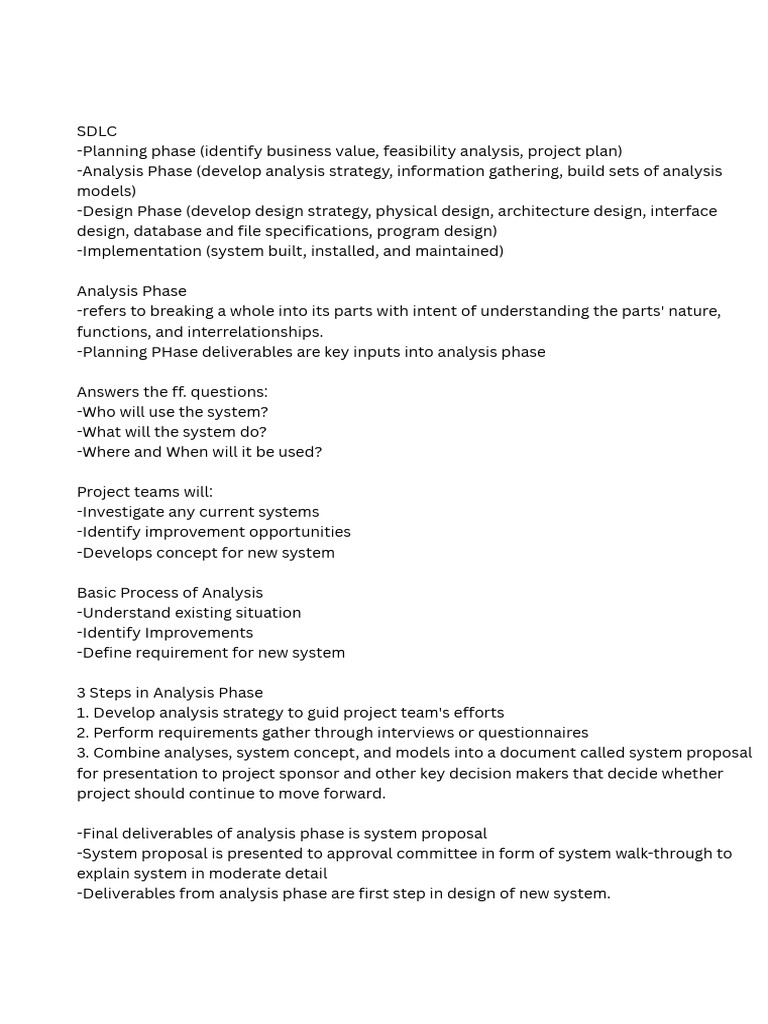 SDLC
-Planning phase (identify business value, feasibility analysis, project plan)
-Analysis Phase (develop analysis strategy, information gathering, build sets of analysis models)
-Design Phase (develop design strategy, physical design, architecture design, interface design, database and file specifications, program design)
-Implementation (system built, installed, and maintained)

Analysis Phase
-refers to breaking a whole into its parts with intent of understanding the parts' nature, functions, and interrelationships.
-Planning PHase deliverables are key inputs into analysis phase

Answers the ff. questions:
-Who will use the system?
-What will the system do?
-Where and When will it be used?

Project teams will:
-Investigate any current systems
-Identify improvement opportunities
-Develops concept for new system

Basic Process of Analysis
-Understand existing situation
-Identify Improvements
-Define requirement for new system

3 Steps in Analysis Phase
1. Develop analysis strategy to guid project team's efforts
2. Perform requirements gather through interviews or questionnaires
3. Combine analyses, system concept, and models into a document called system proposal for presentation to project sponsor and other key decision makers that decide whether project should continue to move forward.

-Final deliverables of analysis phase is system proposal
-System proposal is presented to approval committee in form of system walk-through to explain system in moderate detail
-Deliverables from analysis phase are first step in design of new system.